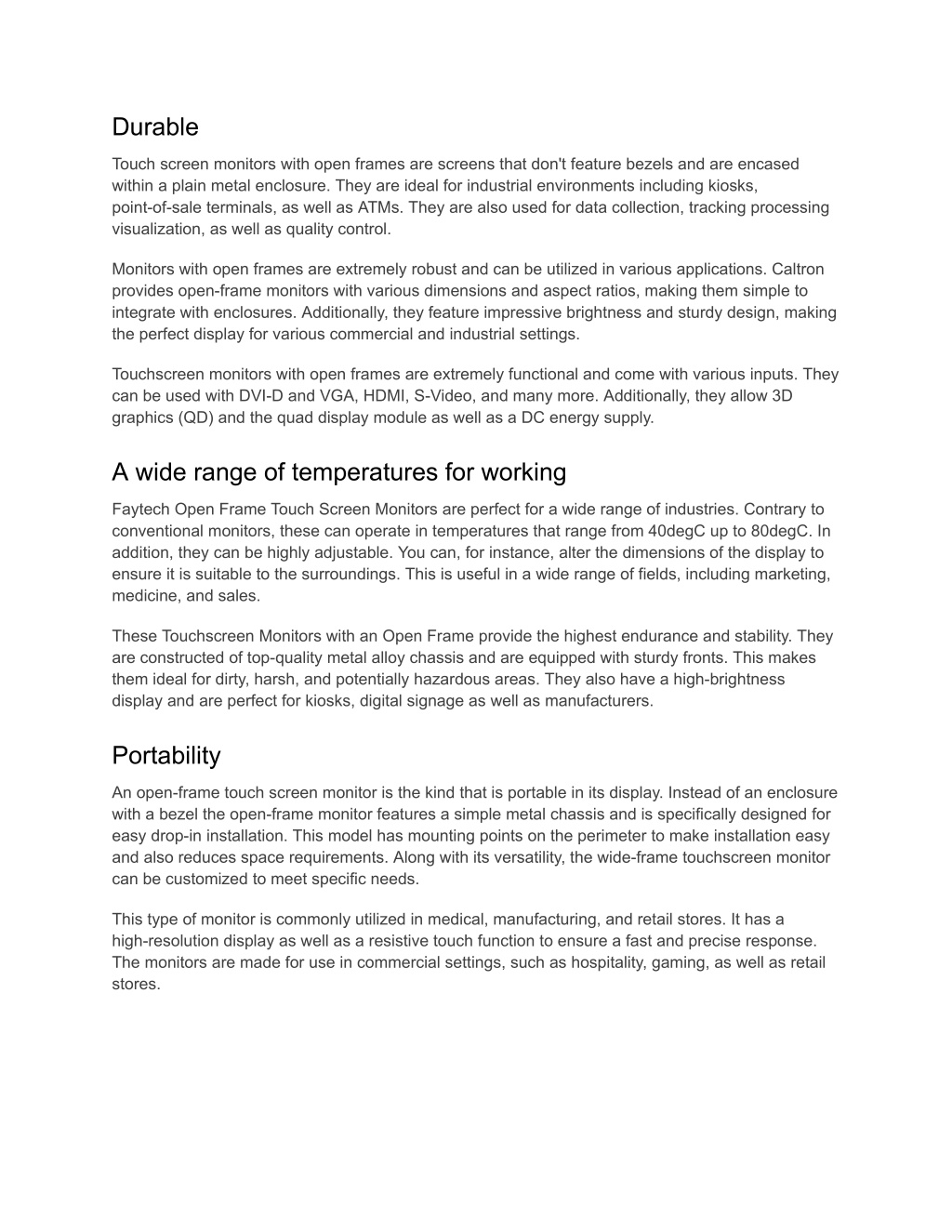 Durable

Touch screen monitors with open frames are screens that don't feature bezels and are encased within a plain metal enclosure. They are ideal for industrial environments including kiosks, point-of-sale terminals, as well as ATMs. They are also used for data collection, tracking processing visualization, as well as quality control.

Monitors with open frames are extremely robust and can be utilized in various applications. Caltron provides open-frame monitors with various dimensions and aspect ratios, making them simple to integrate with enclosures. Additionally, they feature impressive brightness and sturdy design, making the perfect display for various commercial and industrial settings.

Touchscreen monitors with open frames are extremely functional and come with various inputs. They can be used with DVI-D and VGA, HDMI, S-Video, and many more. Additionally, they allow 3D graphics (QD) and the quad display module as well as a DC energy supply.

A wide range of temperatures for working

Faytech Open Frame Touch Screen Monitors are perfect for a wide range of industries. Contrary to conventional monitors, these can operate in temperatures that range from 40degC up to 80degC. In addition, they can be highly adjustable. You can, for instance, alter the dimensions of the display to ensure it is suitable to the surroundings. This is useful in a wide range of fields, including marketing, medicine, and sales.

These Touchscreen Monitors with an Open Frame provide the highest endurance and stability. They are constructed of top-quality metal alloy chassis and are equipped with sturdy fronts. This makes them ideal for dirty, harsh, and potentially hazardous areas. They also have a high-brightness display and are perfect for kiosks, digital signage as well as manufacturers.

Portability

An open-frame touch screen monitor is the kind that is portable in its display. Instead of an enclosure with a bezel the open-frame monitor features a simple metal chassis and is specifically designed for easy drop-in installation. This model has mounting points on the perimeter to make installation easy and also reduces space requirements. Along with its versatility, the wide-frame touchscreen monitor can be customized to meet specific needs.

This type of monitor is commonly utilized in medical, manufacturing, and retail stores. It has a high-resolution display as well as a resistive touch function to ensure a fast and precise response. The monitors are made for use in commercial settings, such as hospitality, gaming, as well as retail stores.